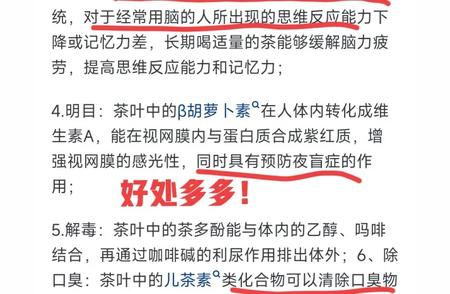 统，对于经常用脑的人所出现的思维反应能力下降或记忆力差，长期喝适量的茶能够缓解脑力疲劳，提高思维反应能力和记忆力；

4.明目：茶叶中的β胡萝卜素在人体内转化成维生素A，能在视网膜内与蛋白质合成紫红质，增强视网膜的感光性，同时具有预防夜盲症的作用；

好处多多！

5.解毒：茶叶中的茶多酚能与体内的乙醇、吗啡结合，再通过咖啡碱的利尿作用排出体外；6、除口臭：茶叶中的儿茶素类化合物可以清除口臭物